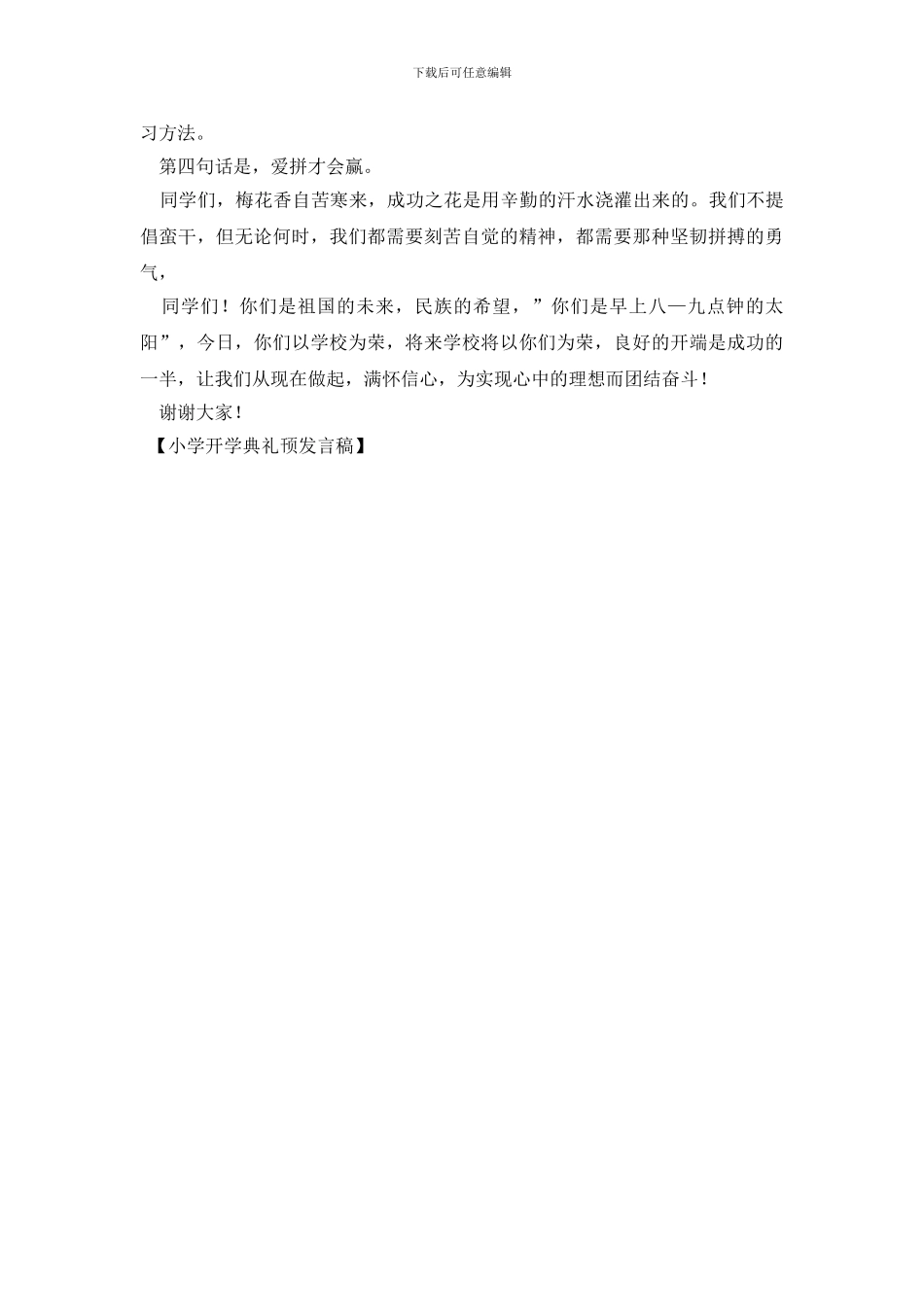 下载后可任意编辑

习方法。

第四句话是，爱拼才会赢。

同学们，梅花香自苦寒来，成功之花是用辛勤的汗水浇灌出来的。我们不提倡蛮干，但无论何时，我们都需要刻苦自觉的精神，都需要那种坚韧拼搏的勇气，

同学们！你们是祖国的未来，民族的希望，”你们是早上八—九点钟的太阳”，今日，你们以学校为荣，将来学校将以你们为荣，良好的开端是成功的一半，让我们从现在做起，满怀信心，为实现心中的理想而团结奋斗！

谢谢大家！

【小学开学典礼预发言稿】